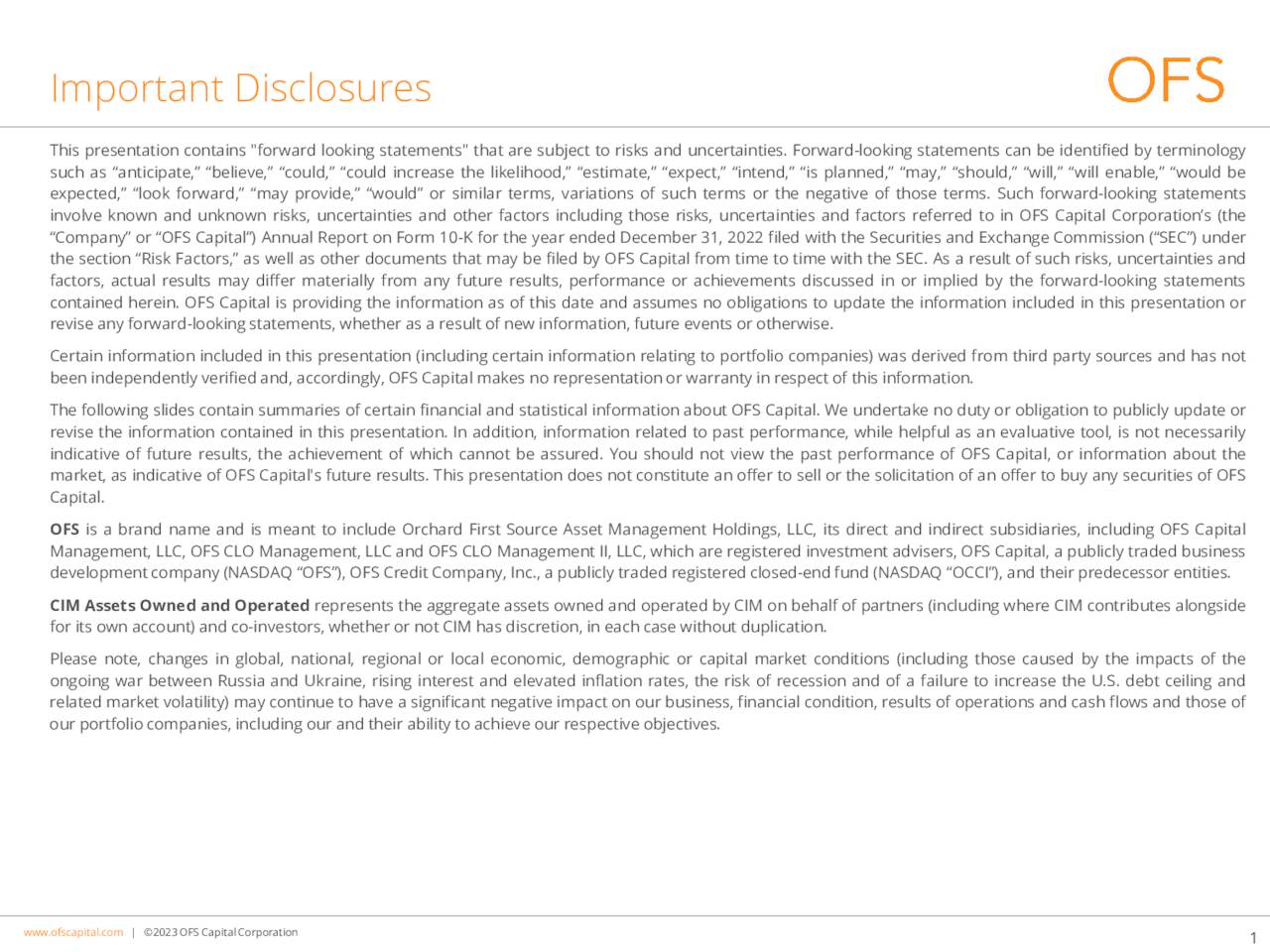 Important Disclosures

OFS

This presentation contains "forward looking statements" that are subject to risks and uncertainties. Forward-looking statements can be identified by terminology such as “anticipate,” “believe,” “could,” “could increase the likelihood,” “estimate,” “expect,” “intend,” “is planned,” “may,” “should,” “will,” “will enable,” “would be expected,” “look forward,” “may provide,” “would” or similar terms, variations of such terms or the negative of those terms. Such forward-looking statements involve known and unknown risks, uncertainties and other factors including those risks, uncertainties and factors referred to in OFS Capital Corporation’s (the “Company” or “OFS Capital”) Annual Report on Form 10-K for the year ended December 31, 2022 filed with the Securities and Exchange Commission (“SEC”) under the section “Risk Factors,” as well as other documents that may be filed by OFS Capital from time to time with the SEC. As a result of such risks, uncertainties and factors, actual results may differ materially from any future results, performance or achievements discussed in or implied by the forward-looking statements contained herein. OFS Capital is providing the information as of this date and assumes no obligations to update the information included in this presentation or revise any forward-looking statements, whether as a result of new information, future events or otherwise.

Certain information included in this presentation (including certain information relating to portfolio companies) was derived from third party sources and has not been independently verified and, accordingly, OFS Capital makes no representation or warranty in respect of this information.

The following slides contain summaries of certain financial and statistical information about OFS Capital. We undertake no duty or obligation to publicly update or revise the information contained in this presentation. In addition, information related to past performance, while helpful as an evaluative tool, is not necessarily indicative of future results, the achievement of which cannot be assured. You should not view the past performance of OFS Capital, or information about the market, as indicative of OFS Capital's future results. This presentation does not constitute an offer to sell or the solicitation of an offer to buy any securities of OFS Capital.

OFS is a brand name and is meant to include Orchard First Source Asset Management Holdings, LLC, its direct and indirect subsidiaries, including OFS Capital Management, LLC, OFS CLO Management, LLC and OFS CLO Management II, LLC, which are registered investment advisers, OFS Capital, a publicly traded business development company (NASDAQ “OFS”), OFS Credit Company, Inc., a publicly traded registered closed-end fund (NASDAQ “OCCI”), and their predecessor entities.

CIM Assets Owned and Operated represents the aggregate assets owned and operated by CIM on behalf of partners (including where CIM contributes alongside for its own account) and co-investors, whether or not CIM has discretion, in each case without duplication.

Please note, changes in global, national, regional or local economic, demographic or capital market conditions (including those caused by the impacts of the ongoing war between Russia and Ukraine, rising interest and elevated inflation rates, the risk of recession and of a failure to increase the U.S. debt ceiling and related market volatility) may continue to have a significant negative impact on our business, financial condition, results of operations and cash flows and those of our portfolio companies, including our and their ability to achieve our respective objectives.

www.ofscapital.com | ©2023 OFS Capital Corporation

1